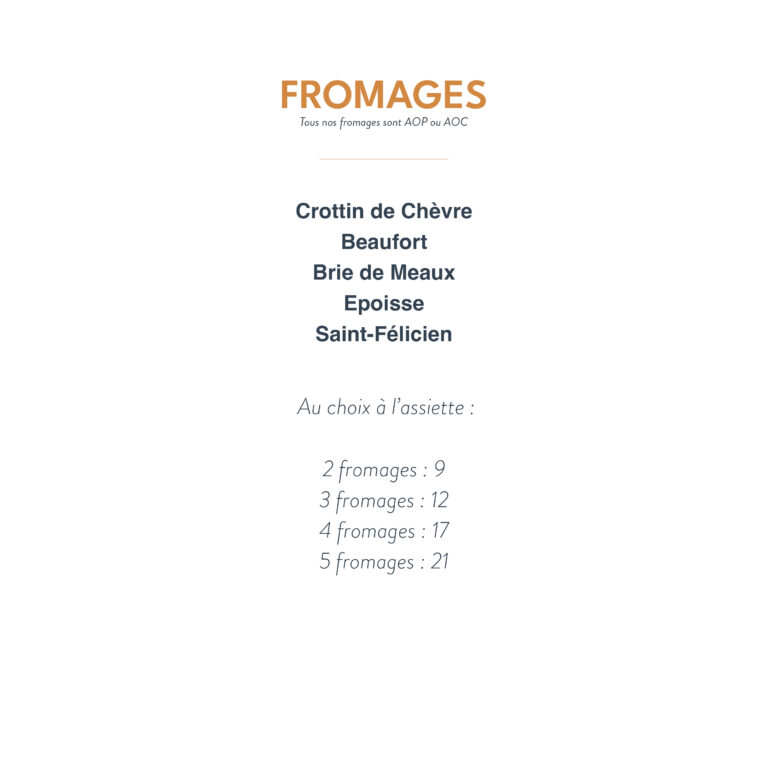 FROMAGES
Tous nos fromages sont AOP ou AOC

Crottin de Chèvre
Beaufort
Brie de Meaux
Epoisse
Saint-Félicien

Au choix à l'assiette :

2 fromages : 9
3 fromages : 12
4 fromages : 17
5 fromages : 21